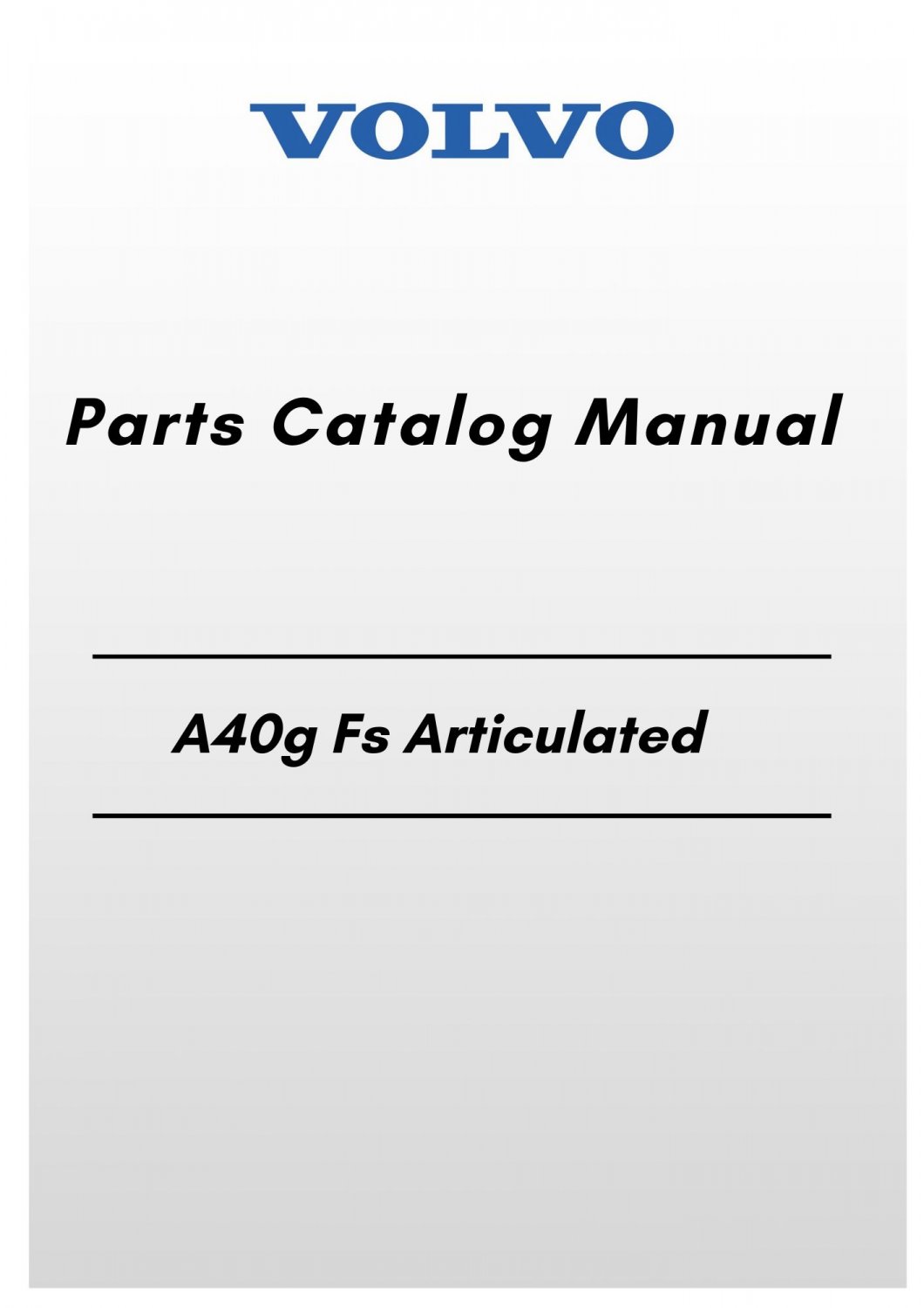 VOLVO

Parts Catalog Manual

A40g Fs Articulated